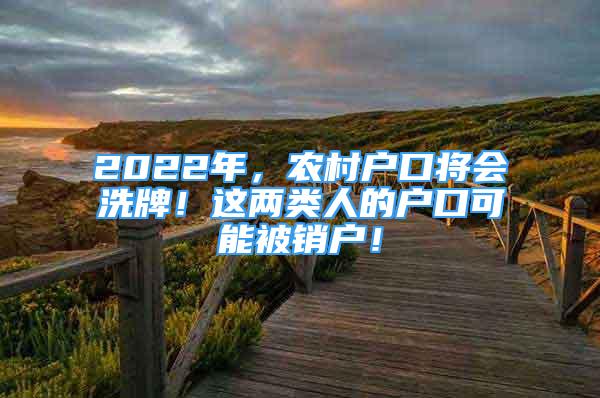 2022年，农村户口将会洗牌！这两类人的户口可能被销户！